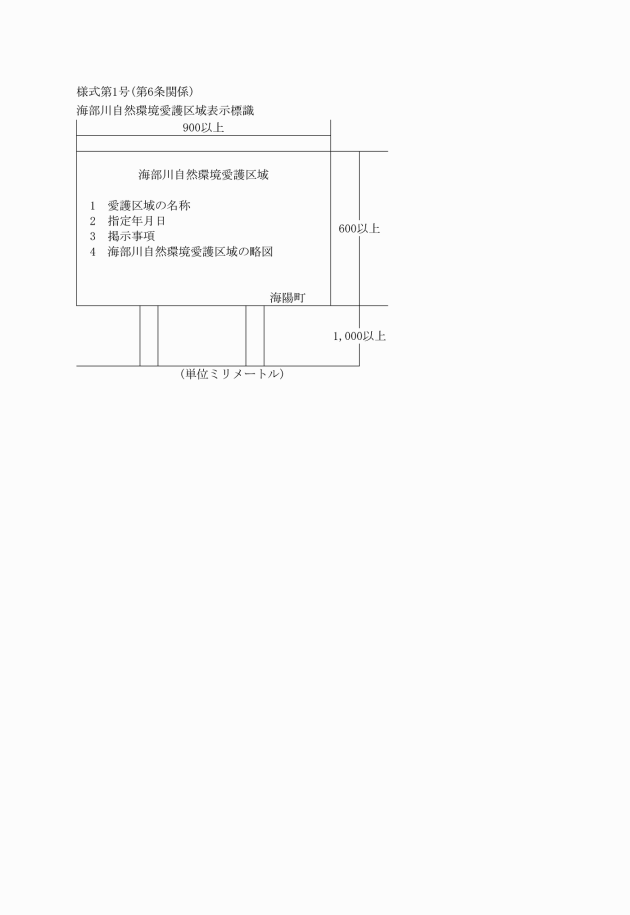 様式第1号(第6条関係)
海部川自然環境愛護区域表示標識

900以上

海部川自然環境愛護区域

1 愛護区域の名称
2 指定年月日
3 掲示事項
4 海部川自然環境愛護区域の略図

海陽町

600以上

1,000以上

(単位ミリメートル)